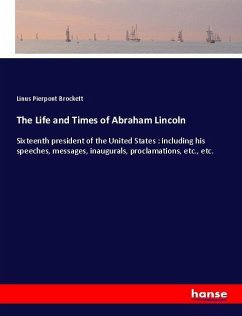 Linus Pierpont Brockett

The Life and Times of Abraham Lincoln

Sixteenth president of the United States : including his speeches, messages, inaugurals, proclamations, etc., etc.

hanse